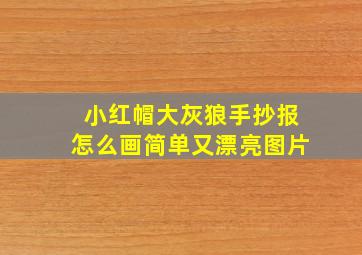 小红帽大灰狼手抄报
怎么画简单又漂亮图片